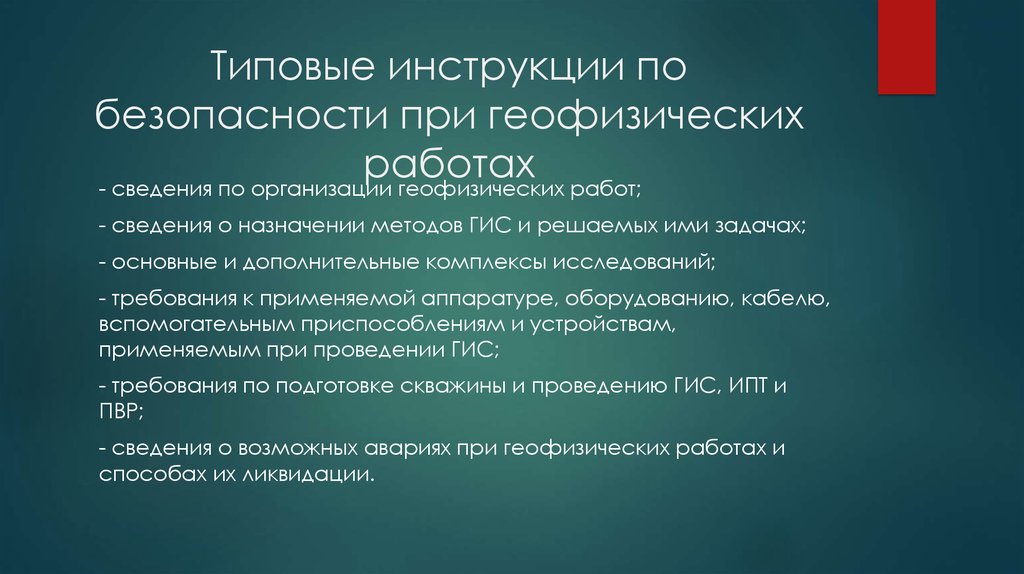 Типовые инструкции по безопасности при геофизических работах

- сведения по организации геофизических работ;

- сведения о назначении методов ГИС и решаемых ими задачах;

- основные и дополнительные комплексы исследований;

- требования к применяемой аппаратуре, оборудованию, кабелю, вспомогательным приспособлениям и устройствам, применяемым при проведении ГИС;

- требования по подготовке скважины и проведению ГИС, ИПТ и ПВР;

- сведения о возможных авариях при геофизических работах и способах их ликвидации.